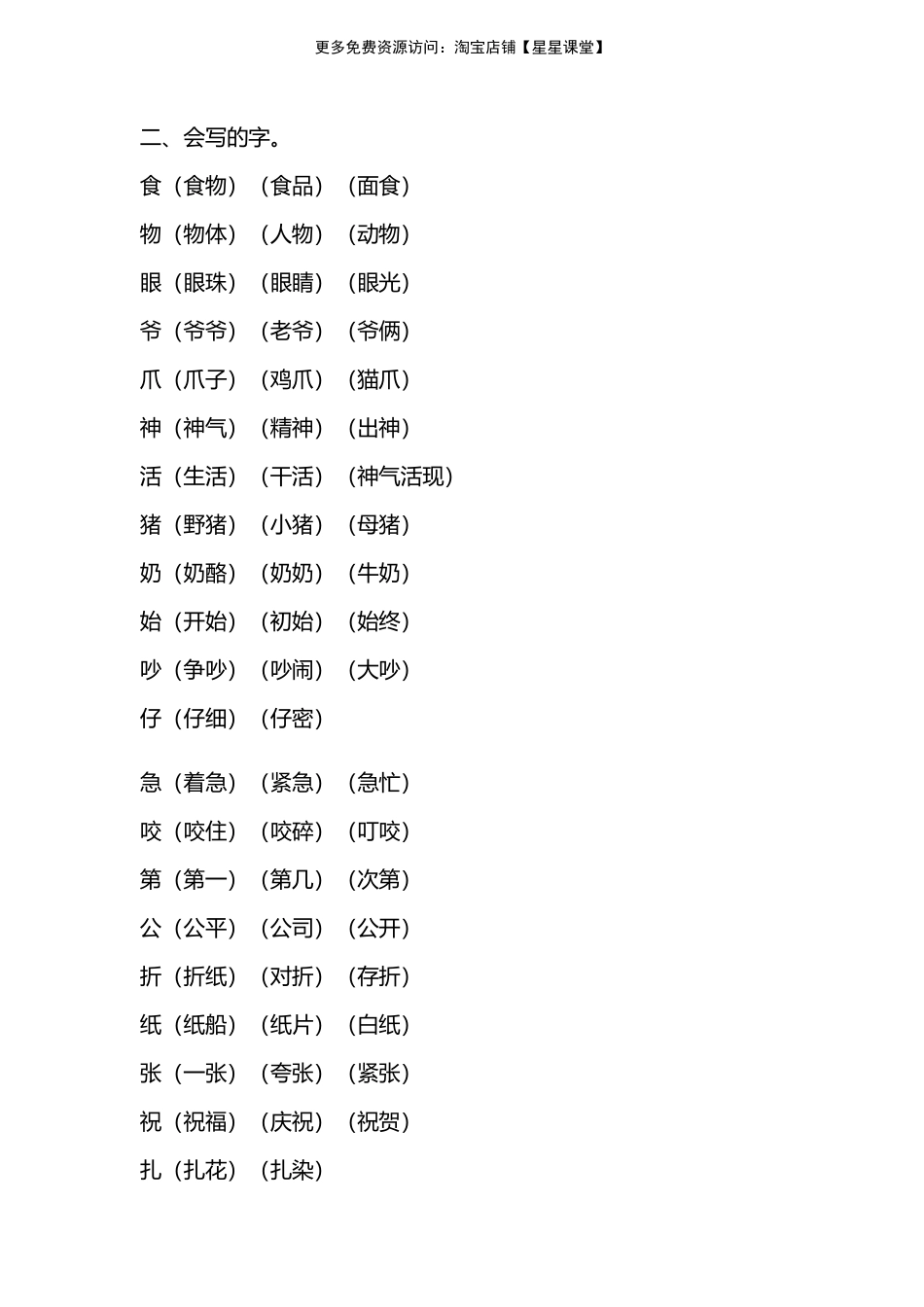 更多免费资源访问：淘宝店铺【星星课堂】

二、会写的字。

食（食物）（食品）（面食）

物（物体）（人物）（动物）

眼（眼珠）（眼睛）（眼光）

爷（爷爷）（老爷）（爷俩）

爪（爪子）（鸡爪）（猫爪）

神（神气）（精神）（出神）

活（生活）（干活）（神气活现）

猪（野猪）（小猪）（母猪）

奶（奶酪）（奶奶）（牛奶）

始（开始）（初始）（始终）

吵（争吵）（吵闹）（大吵）

仔（仔细）（仔密）

急（着急）（紧急）（急忙）

咬（咬住）（咬碎）（叮咬）

第（第一）（第几）（次第）

公（公平）（公司）（公开）

折（折纸）（对折）（存折）

纸（纸船）（纸片）（白纸）

张（一张）（夸张）（紧张）

祝（祝福）（庆祝）（祝贺）

扎（扎花）（扎染）